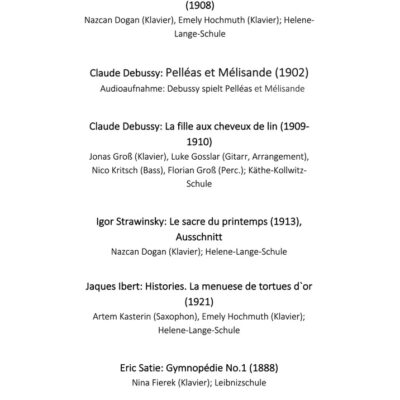 (1908)
Nazcan Dogan (Klavier), Emely Hochmuth (Klavier); Helene-Lange-Schule

Claude Debussy: Pelléas et Mélisande (1902)
Audioaufnahme: Debussy spielt Pelléas et Mélisande

Claude Debussy: La fille aux cheveux de lin (1909-1910)
Jonas Groß (Klavier), Luke Gosslar (Gitarr, Arrangement), Nico Kritsch (Bass), Florian Groß (Perc.); Käthe-Kollwitz-Schule

Igor Strawinsky: Le sacre du printemps (1913), Ausschnitt
Nazcan Dogan (Klavier); Helene-Lange-Schule

Jaques Ibert: Histories. La menuese de tortues d`or (1921)
Artem Kasterin (Saxophon), Emely Hochmuth (Klavier); Helene-Lange-Schule

Eric Satie: Gymnopédie No.1 (1888)
Nina Fierek (Klavier); Leibnizschule